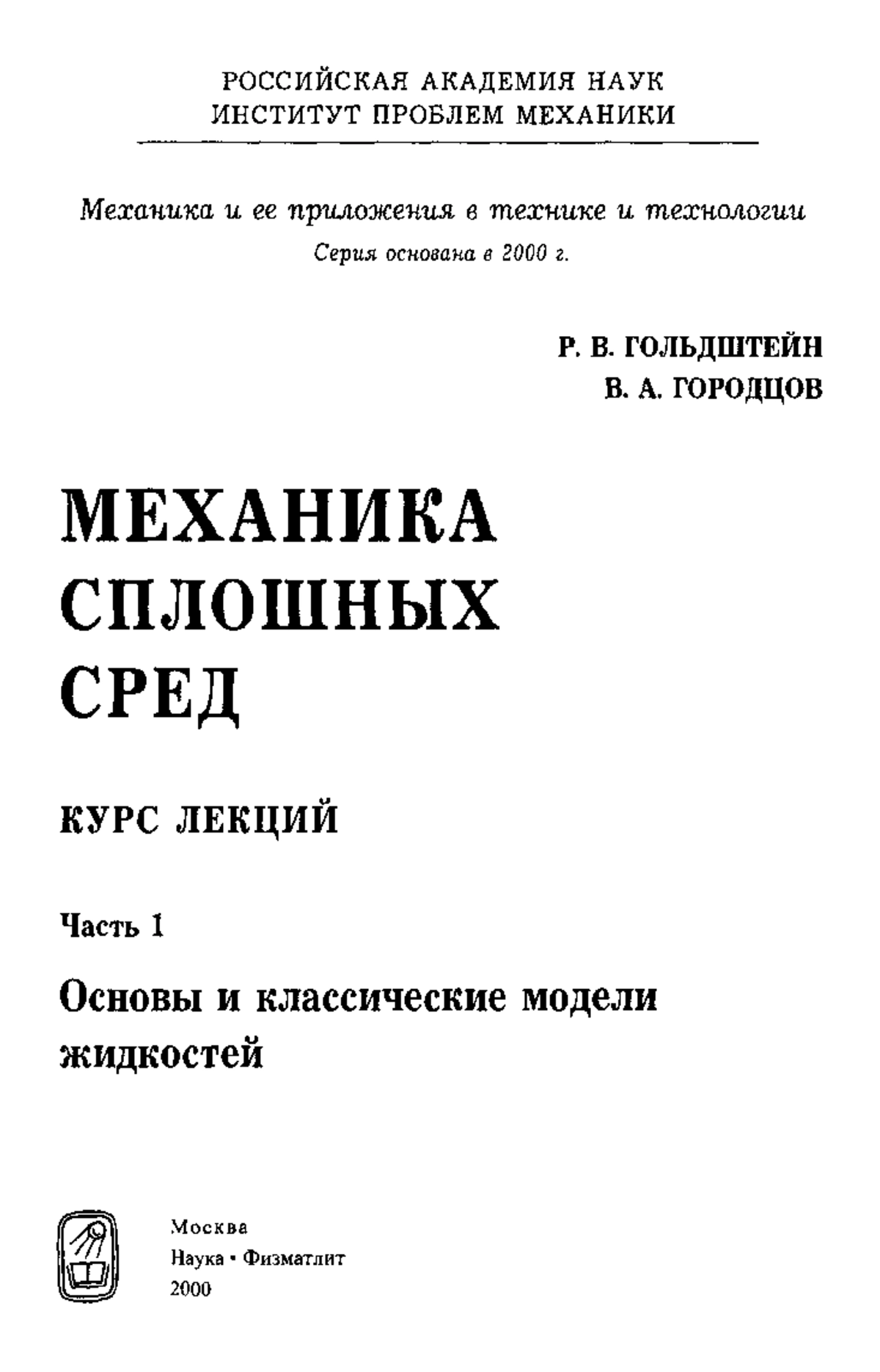 РОССИЙСКАЯ АКАДЕМИЯ НАУК
ИНСТИТУТ ПРОБЛЕМ МЕХАНИКИ

Механика и ее приложения в технике и технологии
Серия основана в 2000 г.

Р. В. ГОЛЬДШТЕЙН
В. А. ГОРОДЦОВ

МЕХАНИКА СПЛОШНЫХ СРЕД

КУРС ЛЕКЦИЙ

Часть 1

Основы и классические модели жидкостей

Москва
Наука • Физматлит
2000